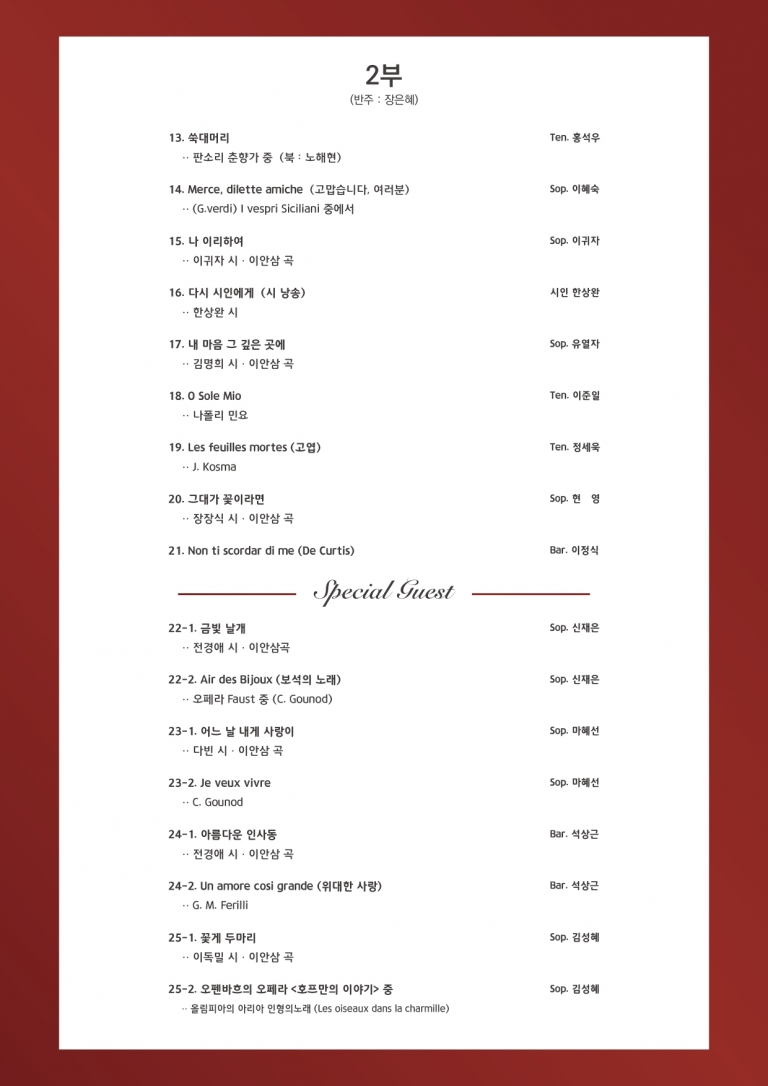 2부
(반주 : 장은혜)

13. 쑥대머리 Ten. 홍석우
·· 판소리 춘향가 중 (북 : 노해현)

14. Merce, dilette amiche (고맙습니다, 여러분) Sop. 이혜숙
·· (G.verdi) I vespri Siciliani 중에서

15. 나 이리하여 Sop. 이귀자
·· 이귀자 시 · 이안삼 곡

16. 다시 시인에게 (시 낭송) 시인 한상완
·· 한상완 시

17. 내 마음 그 깊은 곳에 Sop. 유열자
·· 김명희 시 · 이안삼 곡

18. O Sole Mio Ten. 이준일
·· 나폴리 민요

19. Les feuilles mortes (고엽) Ten. 정세욱
·· J. Kosma

20. 그대가 꽃이라면 Sop. 현 영
·· 장장식 시 · 이안삼 곡

21. Non ti scordar di me (De Curtis) Bar. 이정식

Special Guest

22-1. 금빛 날개 Sop. 신재은
·· 전경애 시 · 이안삼곡

22-2. Air des Bijoux (보석의 노래) Sop. 신재은
·· 오페라 Faust 중 (C. Gounod)

23-1. 어느 날 내게 사랑이 Sop. 마혜선
·· 다빈 시 · 이안삼 곡

23-2. Je veux vivre Sop. 마혜선
·· C. Gounod

24-1. 아름다운 인사동 Bar. 석상근
·· 전경애 시 · 이안삼 곡

24-2. Un amore cosi grande (위대한 사랑) Bar. 석상근
·· G. M. Ferilli

25-1. 꽃게 두마리 Sop. 김성혜
·· 이독밀 시 · 이안삼 곡

25-2. 오펜바흐의 오페라 <호프만의 이야기> 중 Sop. 김성혜
·· 올림피아의 아리아 인형의노래 (Les oiseaux dans la charmille)